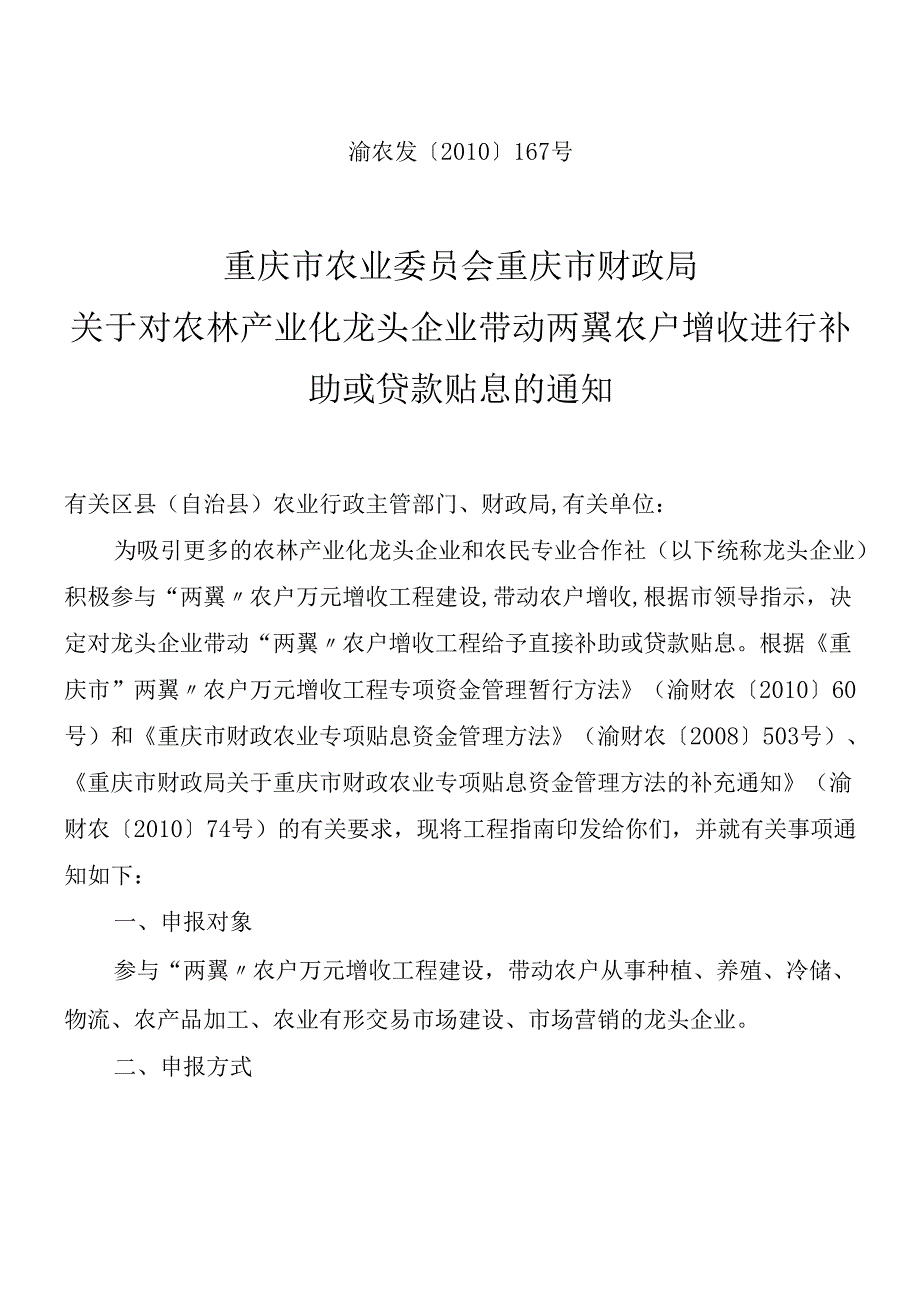 渝农发〔2010〕167号

重庆市农业委员会重庆市财政局
关于对农林产业化龙头企业带动两翼农户增收进行补助或贷款贴息的通知

有关区县（自治县）农业行政主管部门、财政局,有关单位：

为吸引更多的农林产业化龙头企业和农民专业合作社（以下统称龙头企业）积极参与“两翼〃农户万元增收工程建设,带动农户增收,根据市领导指示，决定对龙头企业带动“两翼〃农户增收工程给予直接补助或贷款贴息。根据《重庆市”两翼〃农户万元增收工程专项资金管理暂行方法》（渝财农〔2010〕60号）和《重庆市财政农业专项贴息资金管理方法》（渝财农〔2008〕503号）、《重庆市财政局关于重庆市财政农业专项贴息资金管理方法的补充通知》（渝财农〔2010〕74号）的有关要求，现将工程指南印发给你们，并就有关事项通知如下：

一、申报对象

参与“两翼〃农户万元增收工程建设，带动农户从事种植、养殖、冷储、物流、农产品加工、农业有形交易市场建设、市场营销的龙头企业。

二、申报方式